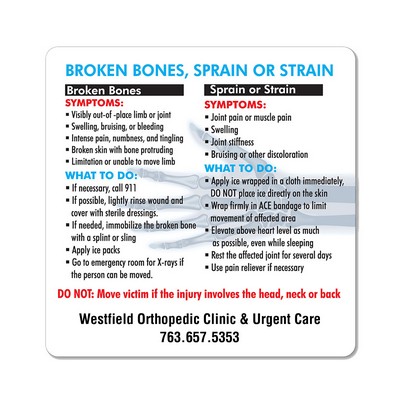 BROKEN BONES, SPRAIN OR STRAIN

Broken Bones

SYMPTOMS:
▪ Visibly out-of -place limb or joint
▪ Swelling, bruising, or bleeding
▪ Intense pain, numbness, and tingling
▪ Broken skin with bone protruding
▪ Limitation or unable to move limb

WHAT TO DO:
▪ If necessary, call 911
▪ If possible, lightly rinse wound and cover with sterile dressings.
▪ If needed, immobilize the broken bone with a splint or sling
▪ Apply ice packs
▪ Go to emergency room for X-rays if the person can be moved.

Sprain or Strain

SYMPTOMS:
▪ Joint pain or muscle pain
▪ Swelling
▪ Joint stiffness
▪ Bruising or other discoloration

WHAT TO DO:
▪ Apply ice wrapped in a cloth immediately, DO NOT place ice directly on the skin
▪ Wrap firmly in ACE bandage to limit movement of affected area
▪ Elevate above heart level as much as possible, even while sleeping
▪ Rest the affected joint for several days
▪ Use pain reliever if necessary

DO NOT: Move victim if the injury involves the head, neck or back

Westfield Orthopedic Clinic & Urgent Care
763.657.5353